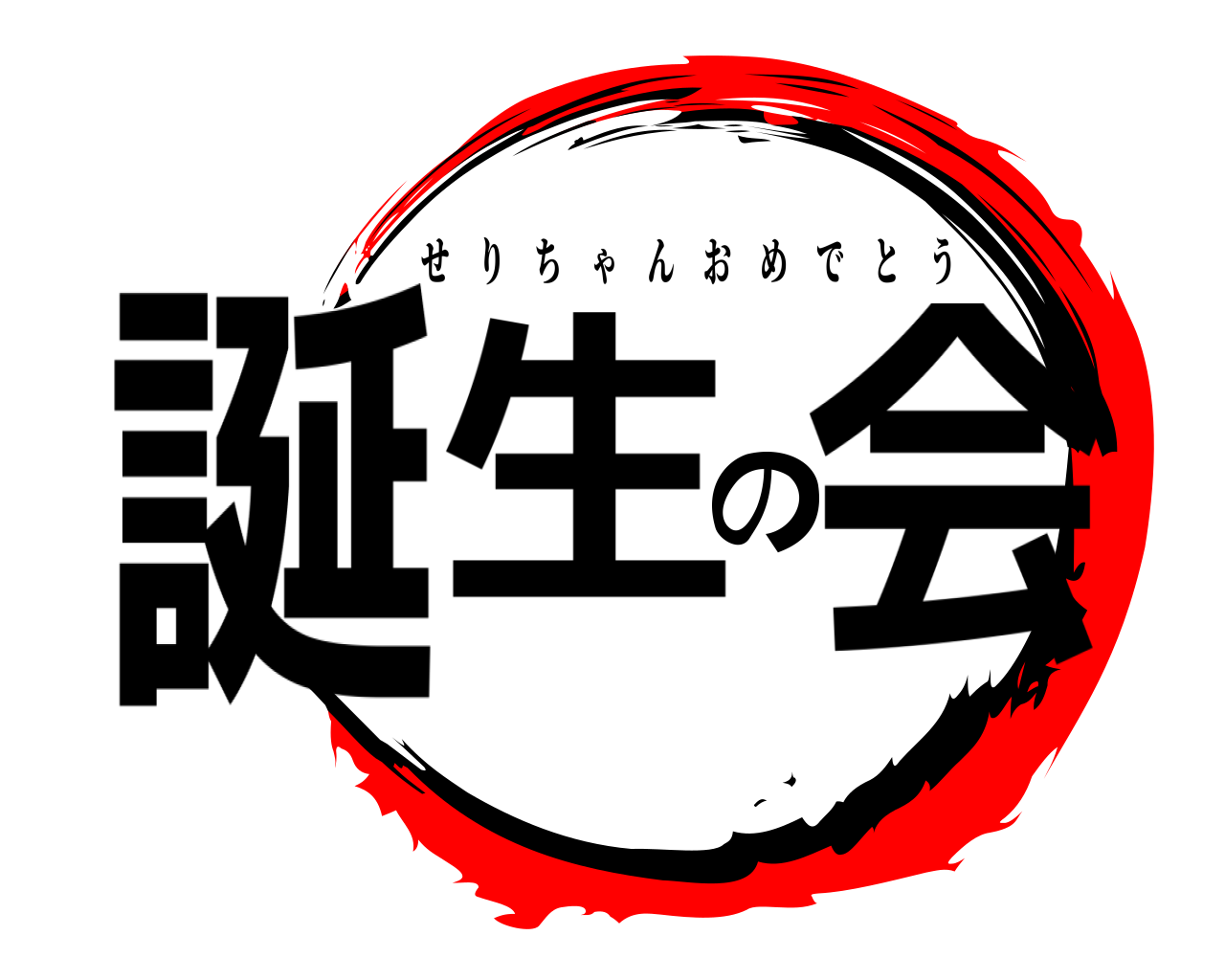 せりちゃんおめでとう
誕生の会